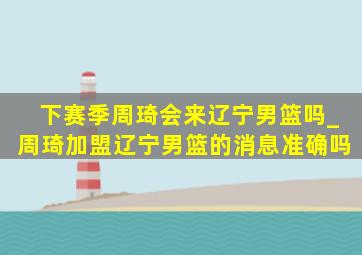 下赛季周琦会来辽宁男篮吗_周琦加盟辽宁男篮的消息准确吗